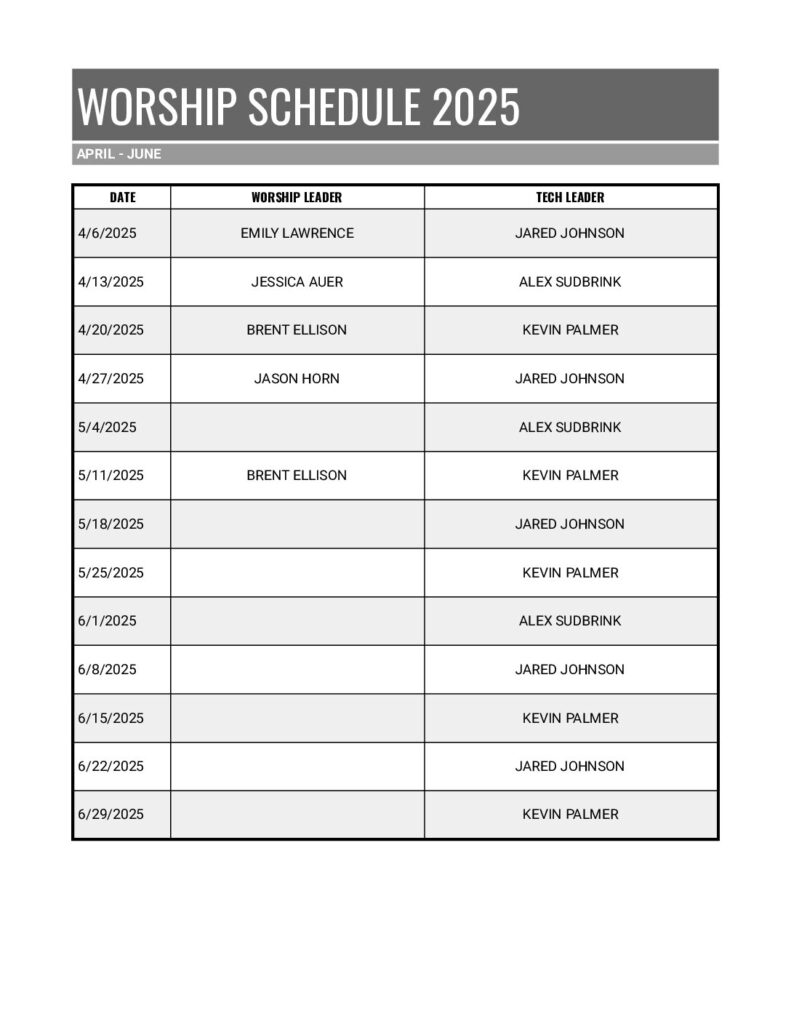 WORSHIP SCHEDULE 2025

APRIL - JUNE

| DATE | WORSHIP LEADER | TECH LEADER |
|---|---|---|
| 4/6/2025 | EMILY LAWRENCE | JARED JOHNSON |
| 4/13/2025 | JESSICA AUER | ALEX SUDBRINK |
| 4/20/2025 | BRENT ELLISON | KEVIN PALMER |
| 4/27/2025 | JASON HORN | JARED JOHNSON |
| 5/4/2025 | | ALEX SUDBRINK |
| 5/11/2025 | BRENT ELLISON | KEVIN PALMER |
| 5/18/2025 | | JARED JOHNSON |
| 5/25/2025 | | KEVIN PALMER |
| 6/1/2025 | | ALEX SUDBRINK |
| 6/8/2025 | | JARED JOHNSON |
| 6/15/2025 | | KEVIN PALMER |
| 6/22/2025 | | JARED JOHNSON |
| 6/29/2025 | | KEVIN PALMER |